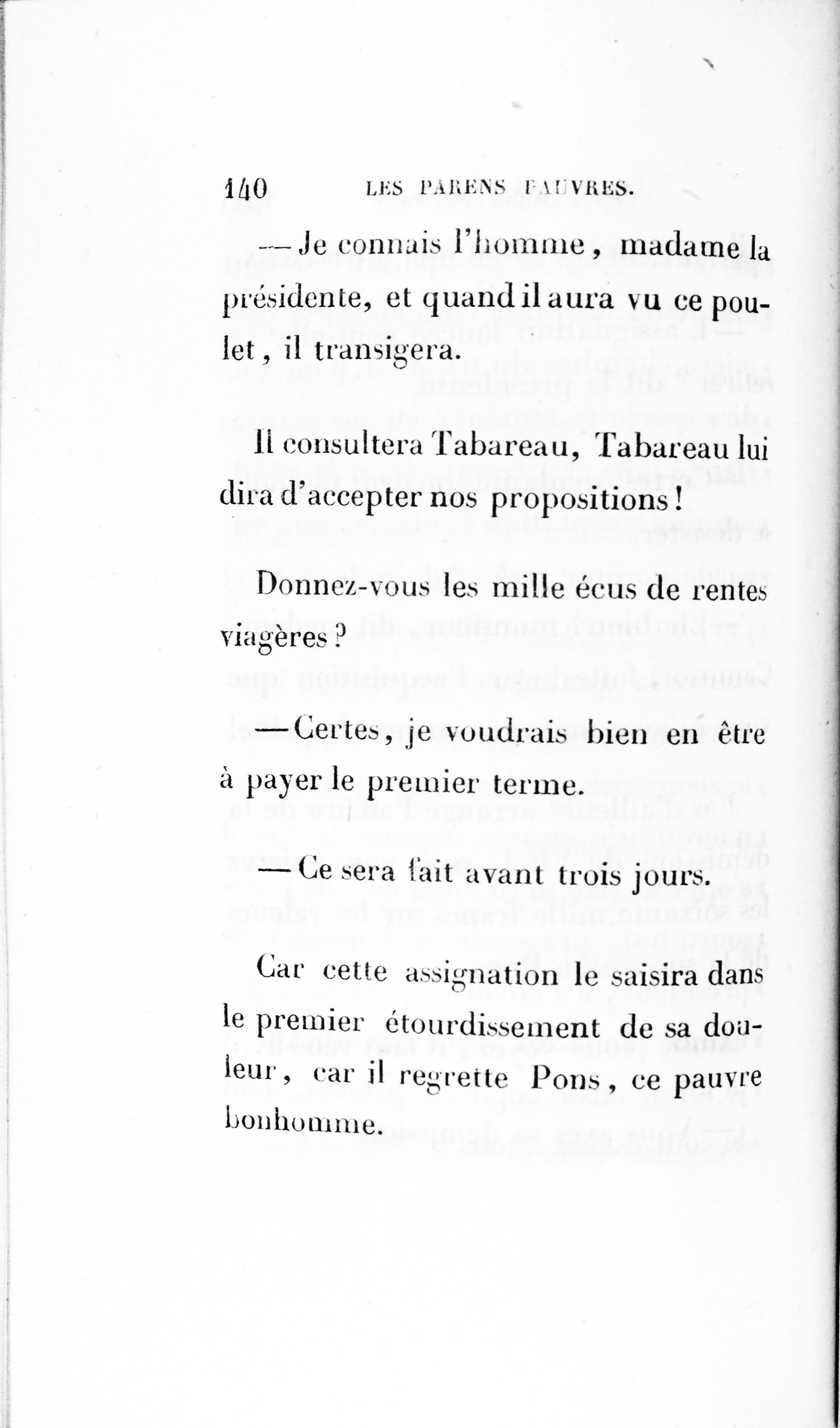 140 LES PARENS PAUVRES.

— Je connais l'homme, madame la présidente, et quand il aura vu ce poulet, il transigera.

Il consultera Tabareau, Tabareau lui dira d'accepter nos propositions!

Donnez-vous les mille écus de rentes viagères?

— Certes, je voudrais bien en être à payer le premier terme.

— Ce sera fait avant trois jours.

Car cette assignation le saisira dans le premier étourdissement de sa douleur, car il regrette Pons, ce pauvre bonhomme.